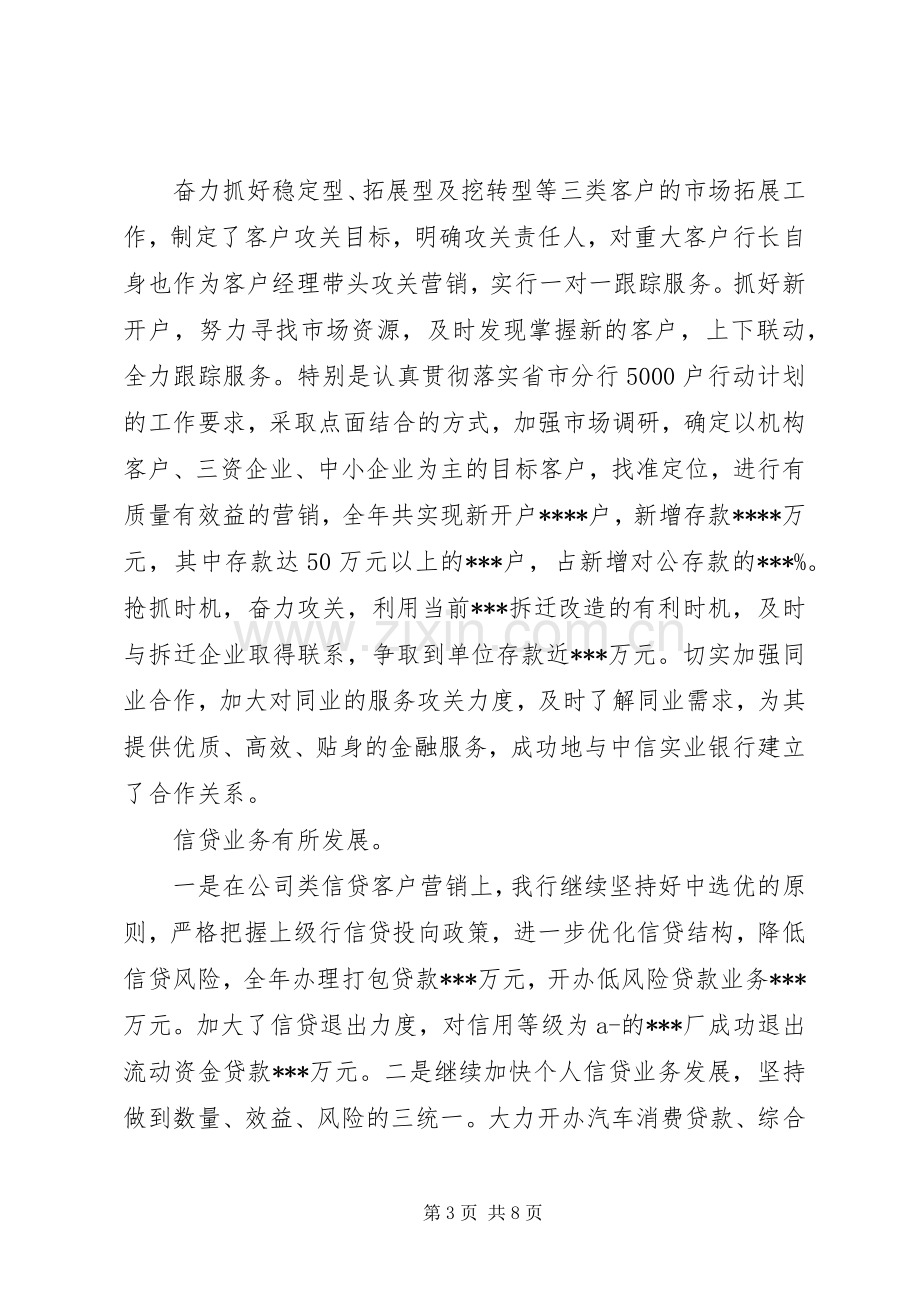 奋力抓好稳定型、拓展型及挖转型等三类客户的市场拓展工作，制定了客户攻关目标，明确攻关责任人，对重大客户行长自身也作为客户经理带头攻关营销，实行一对一跟踪服务。抓好新开户，努力寻找市场资源，及时发现掌握新的客户，上下联动，全力跟踪服务。特别是认真贯彻落实省市分行5000户行动计划的工作要求，采取点面结合的方式，加强市场调研，确定以机构客户、三资企业、中小企业为主的目标客户，找准定位，进行有质量有效益的营销，全年共实现新开户****户，新增存款****万元，其中存款达50万元以上的***户，占新增对公存款的***%。抢抓时机，奋力攻关，利用当前***拆迁改造的有利时机，及时与拆迁企业取得联系，争取到单位存款近***万元。切实加强同业合作，加大对同业的服务攻关力度，及时了解同业需求，为其提供优质、高效、贴身的金融服务，成功地与中信实业银行建立了合作关系。

信贷业务有所发展。

一是在公司类信贷客户营销上，我行继续坚持好中选优的原则，严格把握上级行信贷投向政策，进一步优化信贷结构，降低信贷风险，全年办理打包贷款***万元，开办低风险贷款业务***万元。加大了信贷退出力度，对信用等级为a-的***厂成功退出流动资金贷款***万元。二是继续加快个人信贷业务发展，坚持做到数量、效益、风险的三统一。大力开办汽车消费贷款、综合

第3页 共8页

www.zixin.com.cn